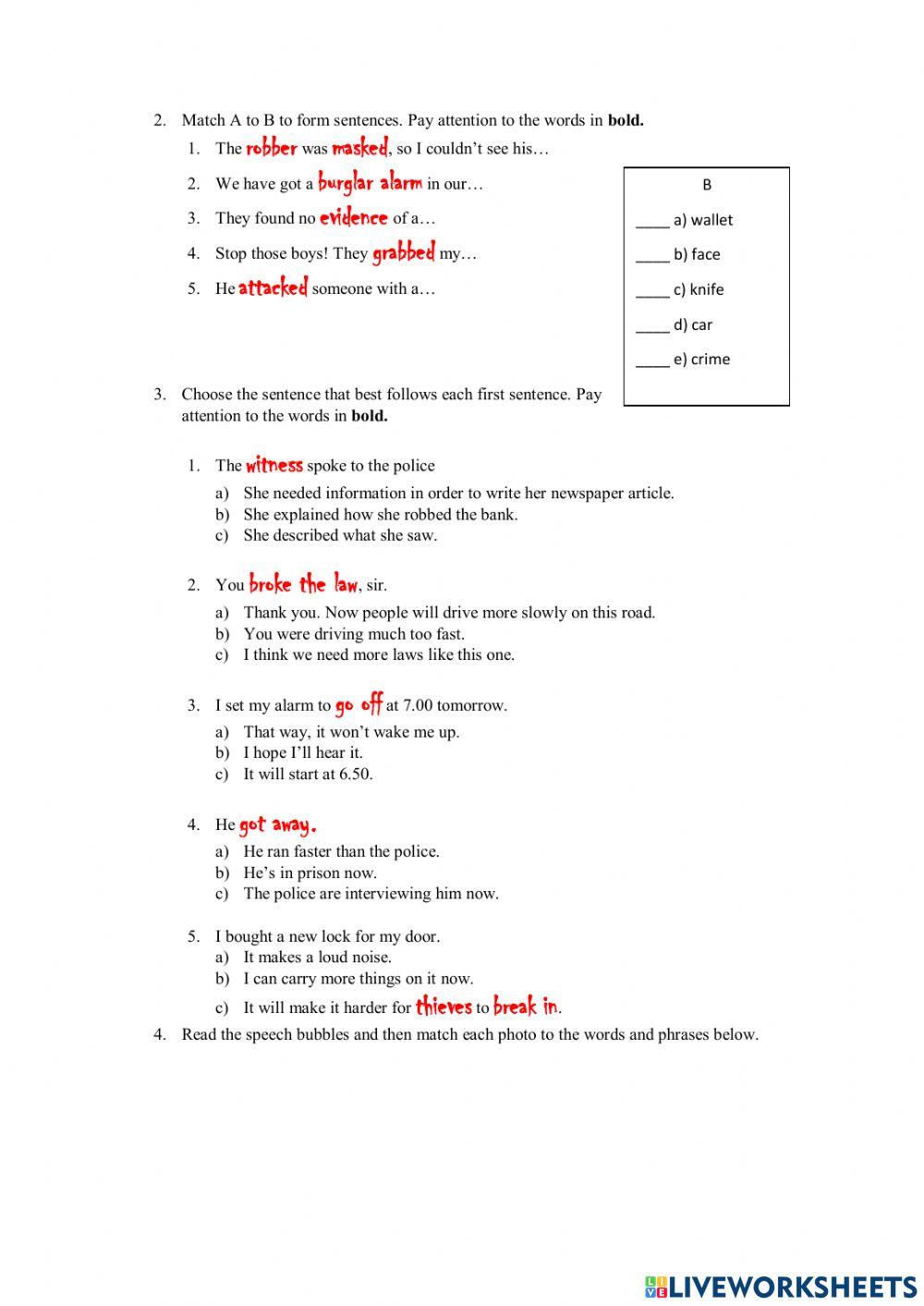 2. Match A to B to form sentences. Pay attention to the words in **bold.**

1. The robber was masked, so I couldn't see his…
2. We have got a burglar alarm in our…
3. They found no evidence of a…
4. Stop those boys! They grabbed my…
5. He attacked someone with a…

B
____ a) wallet
____ b) face
____ c) knife
____ d) car
____ e) crime

3. Choose the sentence that best follows each first sentence. Pay attention to the words in **bold.**

1. The witness spoke to the police
a) She needed information in order to write her newspaper article.
b) She explained how she robbed the bank.
c) She described what she saw.

2. You broke the law, sir.
a) Thank you. Now people will drive more slowly on this road.
b) You were driving much too fast.
c) I think we need more laws like this one.

3. I set my alarm to go off at 7.00 tomorrow.
a) That way, it won't wake me up.
b) I hope I'll hear it.
c) It will start at 6.50.

4. He got away.
a) He ran faster than the police.
b) He's in prison now.
c) The police are interviewing him now.

5. I bought a new lock for my door.
a) It makes a loud noise.
b) I can carry more things on it now.
c) It will make it harder for thieves to break in.

4. Read the speech bubbles and then match each photo to the words and phrases below.

LIVEWORKSHEETS